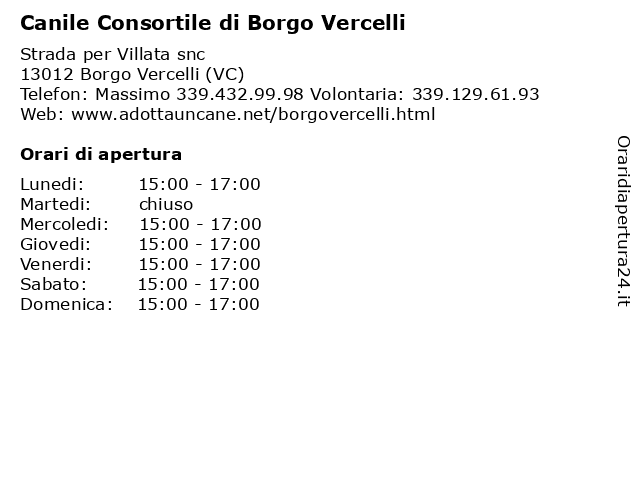 Canile Consortile di Borgo Vercelli

Strada per Villata snc
13012 Borgo Vercelli (VC)
Telefon: Massimo 339.432.99.98 Volontaria: 339.129.61.93
Web: www.adottauncane.net/borgovercelli.html

Orari di apertura

| | |
|---|---|
| Lunedi: | 15:00 - 17:00 |
| Martedi: | chiuso |
| Mercoledi: | 15:00 - 17:00 |
| Giovedi: | 15:00 - 17:00 |
| Venerdi: | 15:00 - 17:00 |
| Sabato: | 15:00 - 17:00 |
| Domenica: | 15:00 - 17:00 |

Oraridiapertura24.it